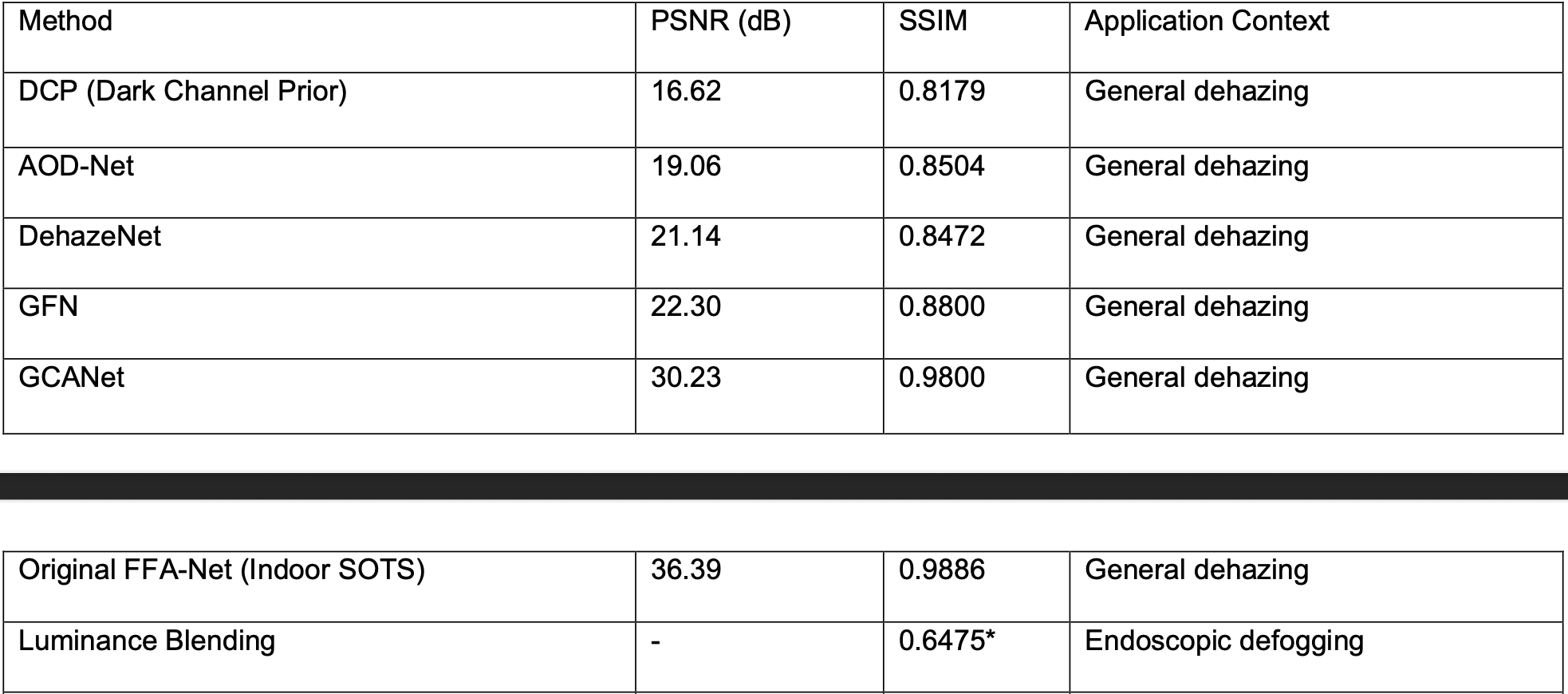 | Method | PSNR (dB) | SSIM | Application Context |
|---|---|---|---|
| DCP (Dark Channel Prior) | 16.62 | 0.8179 | General dehazing |
| AOD-Net | 19.06 | 0.8504 | General dehazing |
| DehazeNet | 21.14 | 0.8472 | General dehazing |
| GFN | 22.30 | 0.8800 | General dehazing |
| GCANet | 30.23 | 0.9800 | General dehazing |

| Original FFA-Net (Indoor SOTS) | 36.39 | 0.9886 | General dehazing |
|---|---|---|---|
| Luminance Blending | - | 0.6475* | Endoscopic defogging |